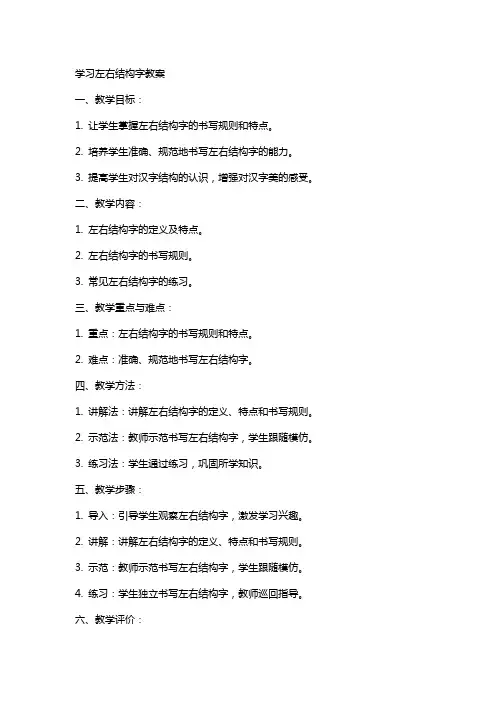 学习左右结构字教案

一、教学目标：

1. 让学生掌握左右结构字的书写规则和特点。

2. 培养学生准确、规范地书写左右结构字的能力。

3. 提高学生对汉字结构的认识，增强对汉字美的感受。

二、教学内容：

1. 左右结构字的定义及特点。

2. 左右结构字的书写规则。

3. 常见左右结构字的练习。

三、教学重点与难点：

1. 重点：左右结构字的书写规则和特点。

2. 难点：准确、规范地书写左右结构字。

四、教学方法：

1. 讲解法：讲解左右结构字的定义、特点和书写规则。

2. 示范法：教师示范书写左右结构字，学生跟随模仿。

3. 练习法：学生通过练习，巩固所学知识。

五、教学步骤：

1. 导入：引导学生观察左右结构字，激发学习兴趣。

2. 讲解：讲解左右结构字的定义、特点和书写规则。

3. 示范：教师示范书写左右结构字，学生跟随模仿。

4. 练习：学生独立书写左右结构字，教师巡回指导。

六、教学评价：